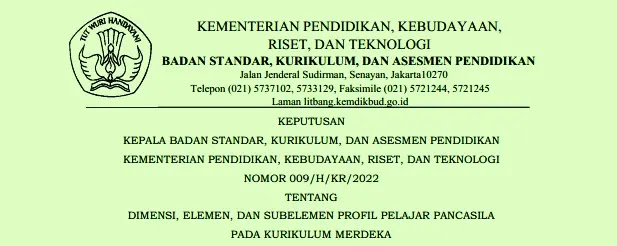 TUT WURI HANDAYANI

KEMENTERIAN PENDIDIKAN, KEBUDAYAAN, RISET, DAN TEKNOLOGI
BADAN STANDAR, KURIKULUM, DAN ASESMEN PENDIDIKAN
Jalan Jenderal Sudirman, Senayan, Jakarta10270
Telepon (021) 5737102, 5733129, Faksimile (021) 5721244, 5721245
Laman litbang.kemdikbud.go.id

KEPUTUSAN
KEPALA BADAN STANDAR, KURIKULUM, DAN ASESMEN PENDIDIKAN
KEMENTERIAN PENDIDIKAN, KEBUDAYAAN, RISET, DAN TEKNOLOGI
NOMOR 009/H/KR/2022
TENTANG
DIMENSI, ELEMEN, DAN SUBELEMEN PROFIL PELAJAR PANCASILA
PADA KURIKULUM MERDEKA